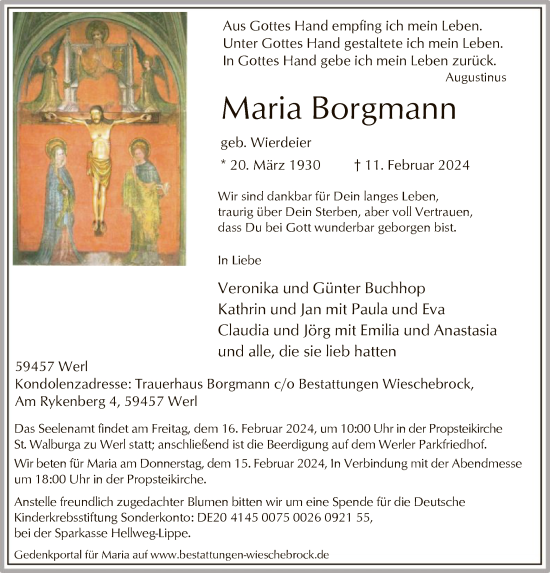 Aus Gottes Hand empfing ich mein Leben.
Unter Gottes Hand gestaltete ich mein Leben.
In Gottes Hand gebe ich mein Leben zurück.
Augustinus

Maria Borgmann

geb. Wierdeier

* 20. März 1930 † 11. Februar 2024

Wir sind dankbar für Dein langes Leben, traurig über Dein Sterben, aber voll Vertrauen, dass Du bei Gott wunderbar geborgen bist.

In Liebe

Veronika und Günter Buchhop
Kathrin und Jan mit Paula und Eva
Claudia und Jörg mit Emilia und Anastasia
und alle, die sie lieb hatten

59457 Werl
Kondolenzadresse: Trauerhaus Borgmann c/o Bestattungen Wieschebrock, Am Rykenberg 4, 59457 Werl

Das Seelenamt findet am Freitag, dem 16. Februar 2024, um 10:00 Uhr in der Propsteikirche St. Walburga zu Werl statt; anschließend ist die Beerdigung auf dem Werler Parkfriedhof.

Wir beten für Maria am Donnerstag, dem 15. Februar 2024, In Verbindung mit der Abendmesse um 18:00 Uhr in der Propsteikirche.

Anstelle freundlich zugedachter Blumen bitten wir um eine Spende für die Deutsche Kinderkrebsstiftung Sonderkonto: DE20 4145 0075 0026 0921 55, bei der Sparkasse Hellweg-Lippe.

Gedenkportal für Maria auf www.bestattungen-wieschebrock.de